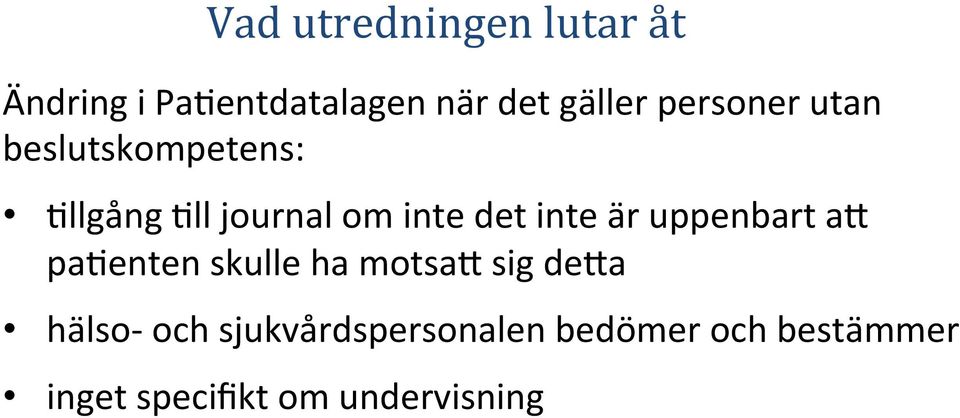 Vad utredningen lutar åt

Ändring i Patientdatalagen när det gäller personer utan beslutskompetens:

• tillgång till journal om inte det inte är uppenbart att patienten skulle ha motsatt sig detta

• hälso- och sjukvårdspersonalen bedömer och bestämmer

• inget specifikt om undervisning